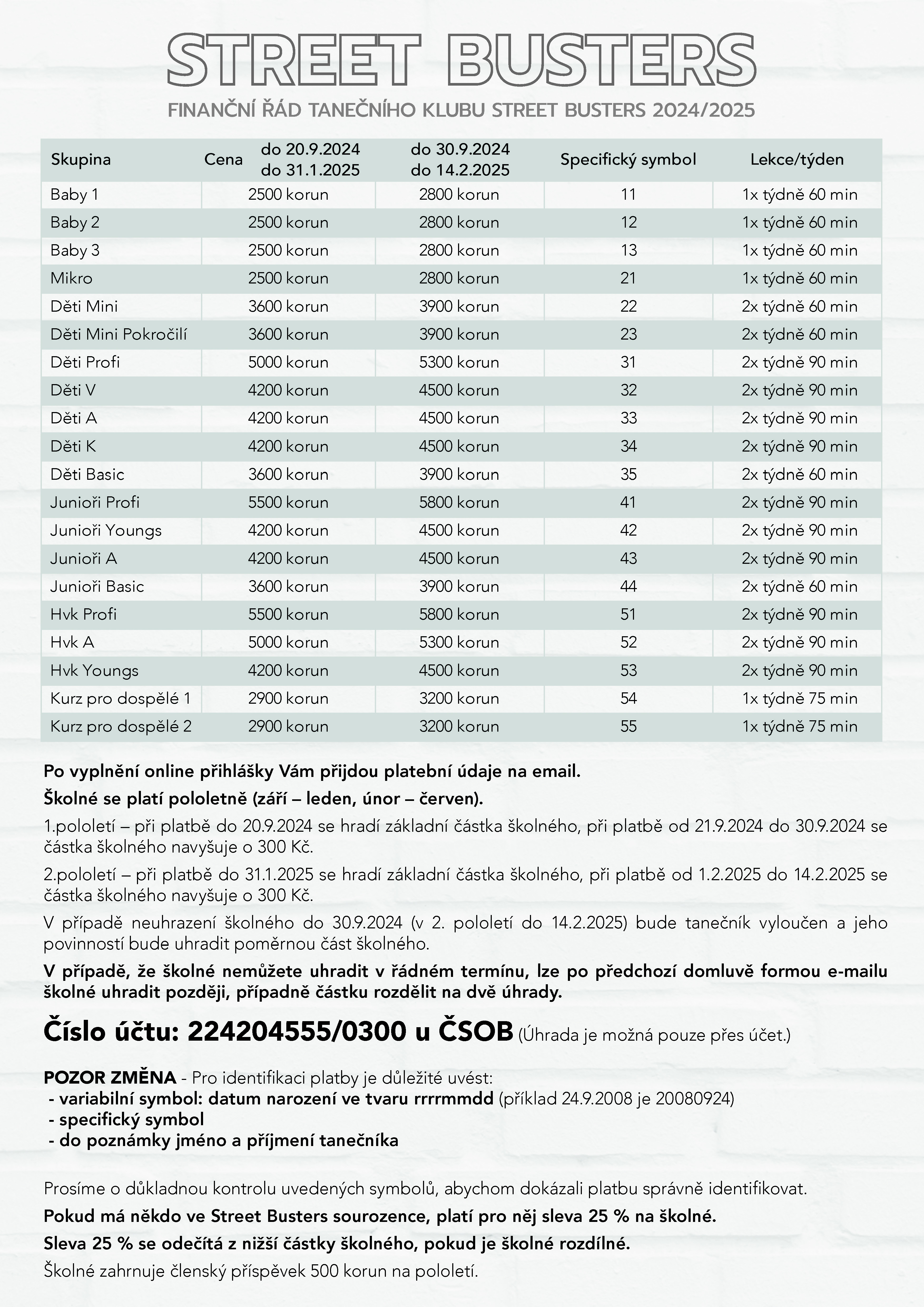 STREET BUSTERS

FINANČNÍ ŘÁD TANEČNÍHO KLUBU STREET BUSTERS 2024/2025

| Skupina | Cena do 20.9.2024 do 31.1.2025 | do 30.9.2024 do 14.2.2025 | Specifický symbol | Lekce/týden |
|---|---|---|---|---|
| Baby 1 | 2500 korun | 2800 korun | 11 | 1x týdně 60 min |
| Baby 2 | 2500 korun | 2800 korun | 12 | 1x týdně 60 min |
| Baby 3 | 2500 korun | 2800 korun | 13 | 1x týdně 60 min |
| Mikro | 2500 korun | 2800 korun | 21 | 1x týdně 60 min |
| Děti Mini | 3600 korun | 3900 korun | 22 | 2x týdně 60 min |
| Děti Mini Pokročilí | 3600 korun | 3900 korun | 23 | 2x týdně 60 min |
| Děti Profi | 5000 korun | 5300 korun | 31 | 2x týdně 90 min |
| Děti V | 4200 korun | 4500 korun | 32 | 2x týdně 90 min |
| Děti A | 4200 korun | 4500 korun | 33 | 2x týdně 90 min |
| Děti K | 4200 korun | 4500 korun | 34 | 2x týdně 90 min |
| Děti Basic | 3600 korun | 3900 korun | 35 | 2x týdně 60 min |
| Junioři Profi | 5500 korun | 5800 korun | 41 | 2x týdně 90 min |
| Junioři Youngs | 4200 korun | 4500 korun | 42 | 2x týdně 90 min |
| Junioři A | 4200 korun | 4500 korun | 43 | 2x týdně 90 min |
| Junioři Basic | 3600 korun | 3900 korun | 44 | 2x týdně 60 min |
| Hvk Profi | 5500 korun | 5800 korun | 51 | 2x týdně 90 min |
| Hvk A | 5000 korun | 5300 korun | 52 | 2x týdně 90 min |
| Hvk Youngs | 4200 korun | 4500 korun | 53 | 2x týdně 90 min |
| Kurz pro dospělé 1 | 2900 korun | 3200 korun | 54 | 1x týdně 75 min |
| Kurz pro dospělé 2 | 2900 korun | 3200 korun | 55 | 1x týdně 75 min |

Po vyplnění online přihlášky Vám přijdou platební údaje na email.

Školné se platí pololetně (září – leden, únor – červen).

1.pololetí – při platbě do 20.9.2024 se hradí základní částka školného, při platbě od 21.9.2024 do 30.9.2024 se částka školného navyšuje o 300 Kč.

2.pololetí – při platbě do 31.1.2025 se hradí základní částka školného, při platbě od 1.2.2025 do 14.2.2025 se částka školného navyšuje o 300 Kč.

V případě neuhrazení školného do 30.9.2024 (v 2. pololetí do 14.2.2025) bude tanečník vyloučen a jeho povinností bude uhradit poměrnou část školného.

V případě, že školné nemůžete uhradit v řádném termínu, lze po předchozí domluvě formou e-mailu školné uhradit později, případně částku rozdělit na dvě úhrady.

Číslo účtu: 224204555/0300 u ČSOB (Úhrada je možná pouze přes účet.)

POZOR ZMĚNA - Pro identifikaci platby je důležité uvést:
- variabilní symbol: datum narození ve tvaru rrrrmmdd (příklad 24.9.2008 je 20080924)
- specifický symbol
- do poznámky jméno a příjmení tanečníka

Prosíme o důkladnou kontrolu uvedených symbolů, abychom dokázali platbu správně identifikovat.

Pokud má někdo ve Street Busters sourozence, platí pro něj sleva 25 % na školné.

Sleva 25 % se odečítá z nižší částky školného, pokud je školné rozdílné.

Školné zahrnuje členský příspěvek 500 korun na pololetí.